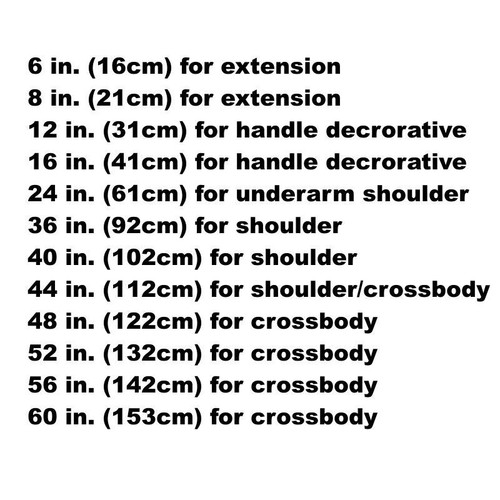 6 in. (16cm) for extension
8 in. (21cm) for extension
12 in. (31cm) for handle decrorative
16 in. (41cm) for handle decrorative
24 in. (61cm) for underarm shoulder
36 in. (92cm) for shoulder
40 in. (102cm) for shoulder
44 in. (112cm) for shoulder/crossbody
48 in. (122cm) for crossbody
52 in. (132cm) for crossbody
56 in. (142cm) for crossbody
60 in. (153cm) for crossbody